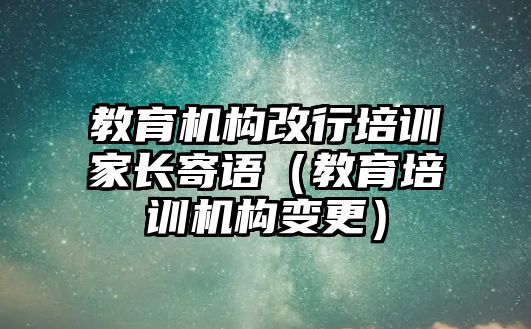 教育机构改行培训家长寄语（教育培训机构变更）